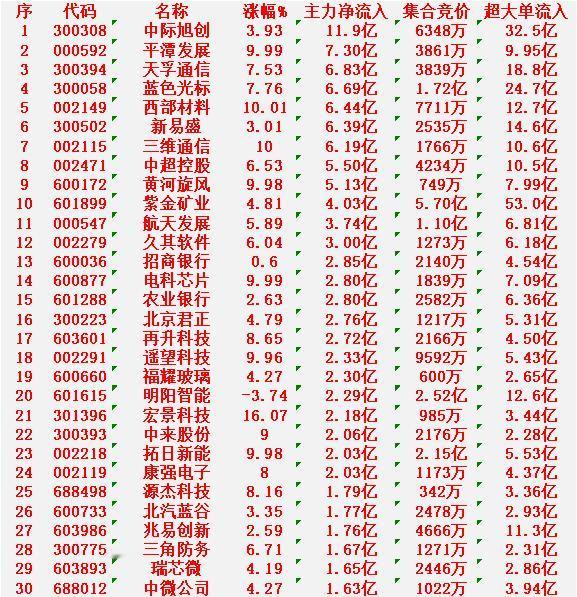 | 序 | 代码 | 名称 | 涨幅% | 主力净流入 | 集合竞价 | 超大单流入 |
|---|---|---|---|---|---|---|
| 1 | 300308 | 中际旭创 | 3.93 | 11.9亿 | 6348万 | 32.5亿 |
| 2 | 000592 | 平潭发展 | 9.99 | 7.30亿 | 3861万 | 9.95亿 |
| 3 | 300394 | 天孚通信 | 7.53 | 6.83亿 | 3839万 | 18.8亿 |
| 4 | 300058 | 蓝色光标 | 7.76 | 6.69亿 | 1.72亿 | 24.7亿 |
| 5 | 002149 | 西部材料 | 10.01 | 6.44亿 | 7711万 | 12.7亿 |
| 6 | 300502 | 新易盛 | 3.01 | 6.39亿 | 2535万 | 14.6亿 |
| 7 | 002115 | 三维通信 | 10 | 6.19亿 | 1766万 | 10.6亿 |
| 8 | 002471 | 中超控股 | 6.53 | 5.50亿 | 4234万 | 10.5亿 |
| 9 | 600172 | 黄河旋风 | 9.98 | 5.13亿 | 749万 | 7.99亿 |
| 10 | 601899 | 紫金矿业 | 4.81 | 4.03亿 | 5.70亿 | 53.0亿 |
| 11 | 000547 | 航天发展 | 5.89 | 3.74亿 | 1.10亿 | 6.81亿 |
| 12 | 002279 | 久其软件 | 6.04 | 3.00亿 | 1273万 | 6.18亿 |
| 13 | 600036 | 招商银行 | 0.6 | 2.85亿 | 2140万 | 4.54亿 |
| 14 | 600877 | 电科芯片 | 9.99 | 2.80亿 | 1839万 | 7.09亿 |
| 15 | 601288 | 农业银行 | 2.63 | 2.80亿 | 2582万 | 6.36亿 |
| 16 | 300223 | 北京君正 | 4.79 | 2.76亿 | 1217万 | 5.31亿 |
| 17 | 603601 | 再升科技 | 8.65 | 2.72亿 | 2166万 | 4.50亿 |
| 18 | 002291 | 遥望科技 | 9.96 | 2.33亿 | 9592万 | 5.43亿 |
| 19 | 600660 | 福耀玻璃 | 4.27 | 2.30亿 | 600万 | 2.65亿 |
| 20 | 601615 | 明阳智能 | -3.74 | 2.29亿 | 2.52亿 | 12.6亿 |
| 21 | 301396 | 宏景科技 | 16.07 | 2.18亿 | 985万 | 3.44亿 |
| 22 | 300393 | 中来股份 | 9 | 2.06亿 | 2176万 | 2.28亿 |
| 23 | 002218 | 拓日新能 | 9.98 | 2.03亿 | 2.15亿 | 5.53亿 |
| 24 | 002119 | 康强电子 | 8 | 2.03亿 | 1173万 | 4.37亿 |
| 25 | 688498 | 源杰科技 | 8.16 | 1.79亿 | 342万 | 3.36亿 |
| 26 | 600733 | 北汽蓝谷 | 3.35 | 1.77亿 | 2478万 | 2.93亿 |
| 27 | 603986 | 兆易创新 | 2.59 | 1.76亿 | 4666万 | 11.3亿 |
| 28 | 300775 | 三角防务 | 6.71 | 1.67亿 | 1271万 | 2.31亿 |
| 29 | 603893 | 瑞芯微 | 4.19 | 1.65亿 | 2446万 | 2.86亿 |
| 30 | 688012 | 中微公司 | 4.27 | 1.63亿 | 1022万 | 3.94亿 |